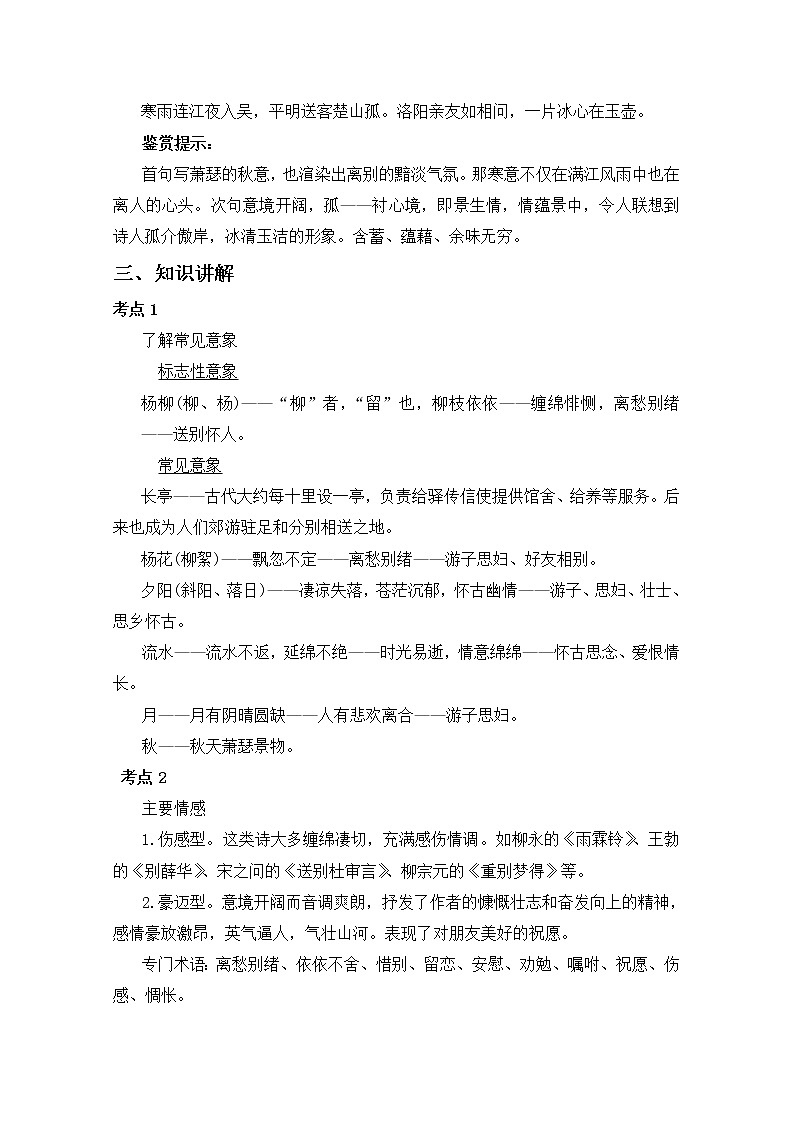 寒雨连江夜入吴，平明送客楚山孤。洛阳亲友如相问，一片冰心在玉壶。

鉴赏提示：

首句写萧瑟的秋意，也渲染出离别的黯淡气氛。那寒意不仅在满江风雨中也在离人的心头。次句意境开阔，孤——衬心境，即景生情，情蕴景中，令人联想到诗人孤介傲岸，冰清玉洁的形象。含蓄、蕴藉、余味无穷。

三、知识讲解

考点 1

了解常见意象

标志性意象

杨柳(柳、杨)——“柳”者，“留”也，柳枝依依——缠绵悱恻，离愁别绪——送别怀人。

常见意象

长亭——古代大约每十里设一亭，负责给驿传信使提供馆舍、给养等服务。后来也成为人们郊游驻足和分别相送之地。

杨花(柳絮)——飘忽不定——离愁别绪——游子思妇、好友相别。

夕阳(斜阳、落日)——凄凉失落，苍茫沉郁，怀古幽情——游子、思妇、壮士、思乡怀古。

流水——流水不返，延绵不绝——时光易逝，情意绵绵——怀古思念、爱恨情长。

月——月有阴晴圆缺——人有悲欢离合——游子思妇。

秋——秋天萧瑟景物。

考点 2

主要情感

1.伤感型。这类诗大多缠绵凄切，充满感伤情调。如柳永的《雨霖铃》、王勃的《别薛华》、宋之问的《送别杜审言》、柳宗元的《重别梦得》等。

2.豪迈型。意境开阔而音调爽朗，抒发了作者的慷慨壮志和奋发向上的精神，感情豪放激昂，英气逼人，气壮山河。表现了对朋友美好的祝愿。

专门术语：离愁别绪、依依不舍、惜别、留恋、安慰、劝勉、嘱咐、祝愿、伤感、惆怅。